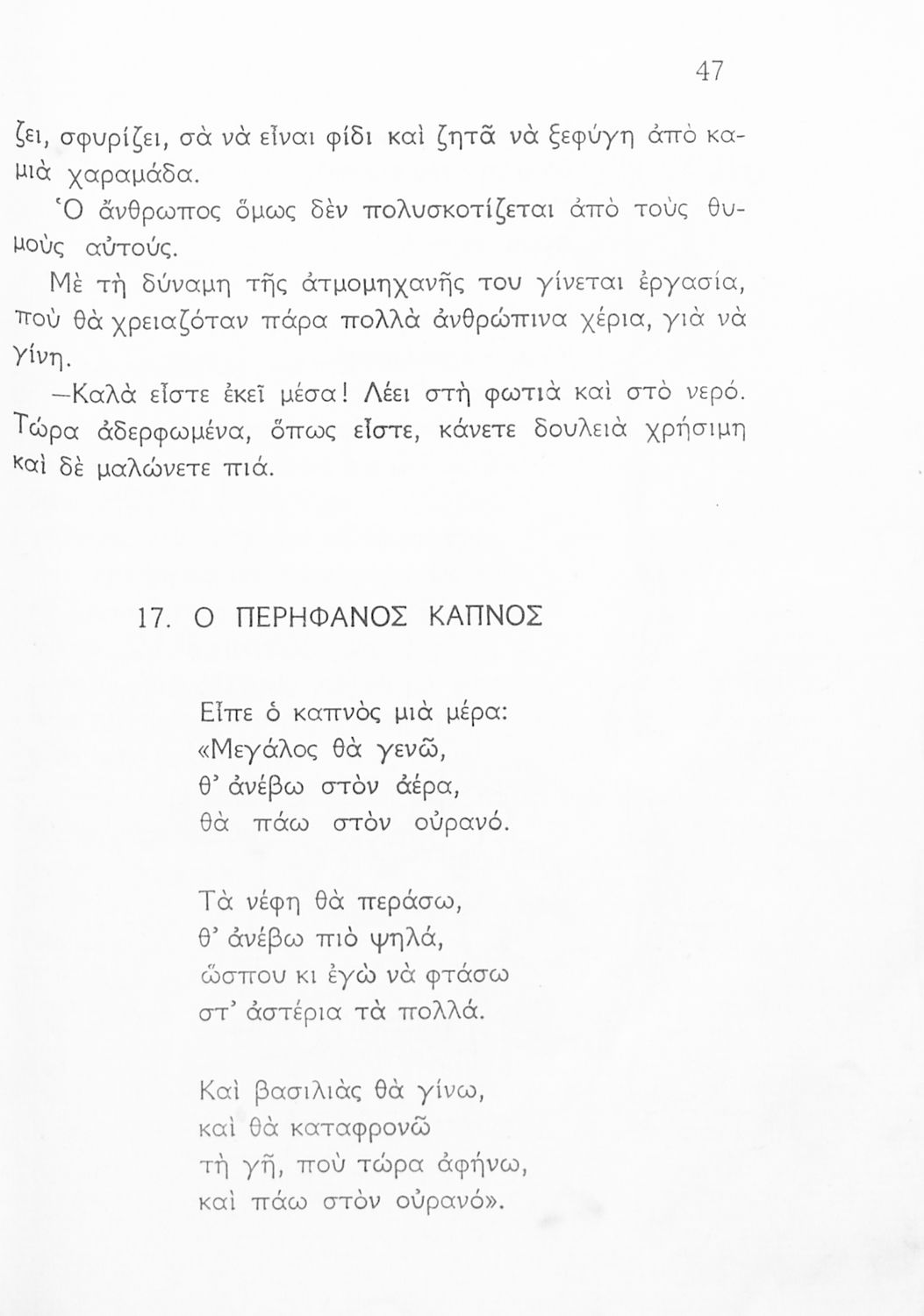 47

ζει, σφυρίζει, σὰ νὰ εἶναι φίδι καὶ ζητᾶ νὰ ξεφύγη ἀπὸ καμιὰ χαραμάδα.

Ὁ ἄνθρωπος ὅμως δὲν πολυσκοτίζεται ἀπὸ τοὺς θυμοὺς αὐτούς.

Μὲ τὴ δύναμη τῆς ἀτμομηχανῆς του γίνεται ἐργασία, ποὺ θὰ χρειαζόταν πάρα πολλὰ ἀνθρώπινα χέρια, γιὰ νὰ γίνη.

—Καλὰ εἶστε ἐκεῖ μέσα! Λέει στὴ φωτιὰ καὶ στὸ νερό. Τώρα ἀδερφωμένα, ὅπως εἶστε, κάνετε δουλειὰ χρήσιμη καὶ δὲ μαλώνετε πιά.

17. Ο ΠΕΡΗΦΑΝΟΣ ΚΑΠΝΟΣ

Εἶπε ὁ καπνὸς μιὰ μέρα:
«Μεγάλος θὰ γενῶ,
θ' ἀνέβω στὸν ἀέρα,
θὰ πάω στὸν οὐρανό.

Τὰ νέφη θὰ περάσω,
θ' ἀνέβω πιὸ ψηλά,
ὥσπου κι ἐγὼ νὰ φτάσω
στ' ἀστέρια τὰ πολλά.

Καὶ βασιλιὰς θὰ γίνω,
καὶ θὰ καταφρονῶ
τὴ γῆ, ποὺ τώρα ἀφήνω,
καὶ πάω στὸν οὐρανό».